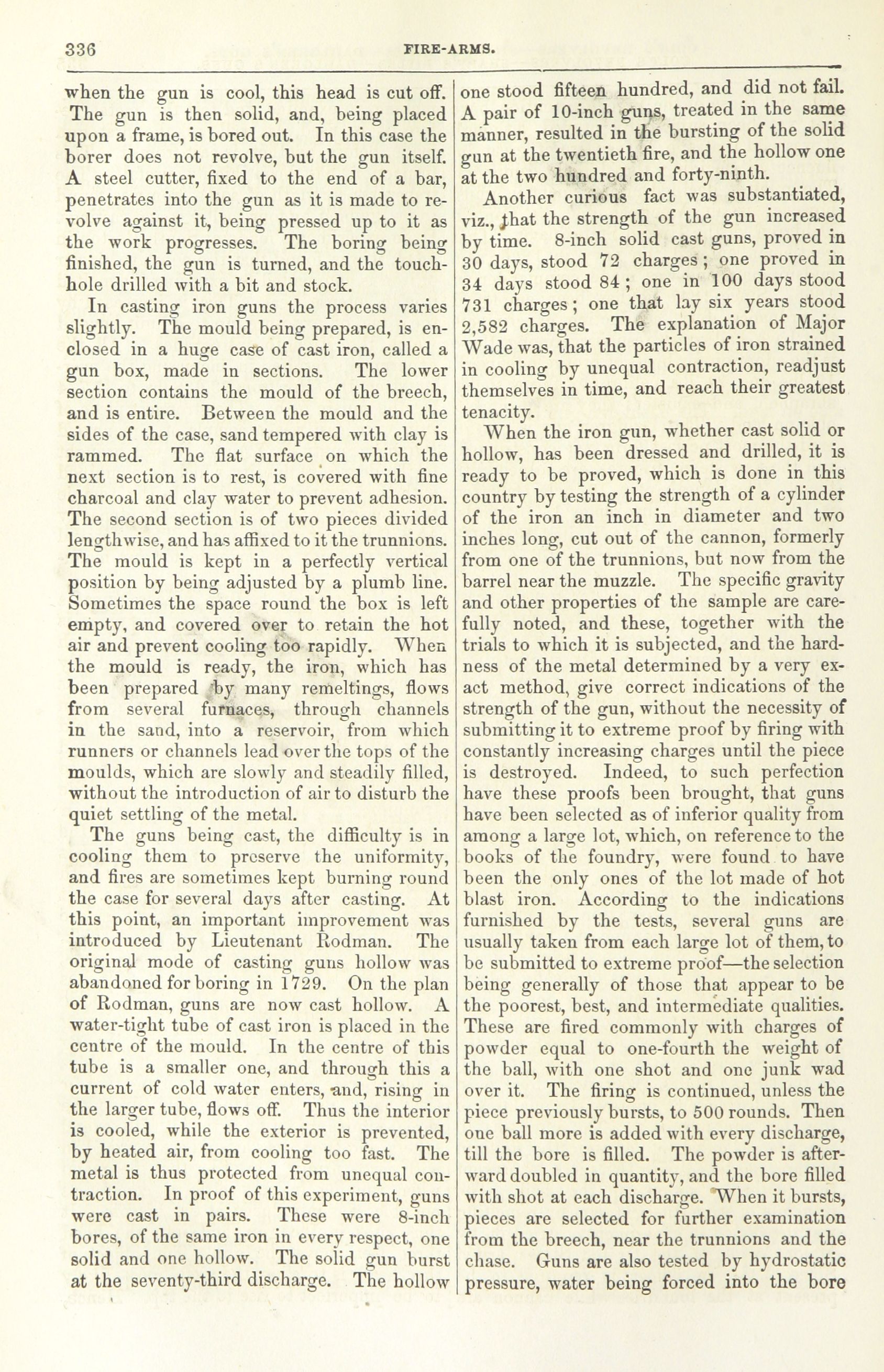 336 FIRE-ARMS.

when the gun is cool, this head is cut off. The gun is then solid, and, being placed upon a frame, is bored out. In this case the borer does not revolve, but the gun itself. A steel cutter, fixed to the end of a bar, penetrates into the gun as it is made to revolve against it, being pressed up to it as the work progresses. The boring being finished, the gun is turned, and the touch-hole drilled with a bit and stock.

In casting iron guns the process varies slightly. The mould being prepared, is enclosed in a huge case of cast iron, called a gun box, made in sections. The lower section contains the mould of the breech, and is entire. Between the mould and the sides of the case, sand tempered with clay is rammed. The flat surface on which the next section is to rest, is covered with fine charcoal and clay water to prevent adhesion. The second section is of two pieces divided lengthwise, and has affixed to it the trunnions. The mould is kept in a perfectly vertical position by being adjusted by a plumb line. Sometimes the space round the box is left empty, and covered over to retain the hot air and prevent cooling too rapidly. When the mould is ready, the iron, which has been prepared by many remeltings, flows from several furnaces, through channels in the sand, into a reservoir, from which runners or channels lead over the tops of the moulds, which are slowly and steadily filled, without the introduction of air to disturb the quiet settling of the metal.

The guns being cast, the difficulty is in cooling them to preserve the uniformity, and fires are sometimes kept burning round the case for several days after casting. At this point, an important improvement was introduced by Lieutenant Rodman. The original mode of casting guns hollow was abandoned for boring in 1729. On the plan of Rodman, guns are now cast hollow. A water-tight tube of cast iron is placed in the centre of the mould. In the centre of this tube is a smaller one, and through this a current of cold water enters, and, rising in the larger tube, flows off. Thus the interior is cooled, while the exterior is prevented, by heated air, from cooling too fast. The metal is thus protected from unequal contraction. In proof of this experiment, guns were cast in pairs. These were 8-inch bores, of the same iron in every respect, one solid and one hollow. The solid gun burst at the seventy-third discharge. The hollow one stood fifteen hundred, and did not fail. A pair of 10-inch guns, treated in the same manner, resulted in the bursting of the solid gun at the twentieth fire, and the hollow one at the two hundred and forty-ninth.

Another curious fact was substantiated, viz., that the strength of the gun increased by time. 8-inch solid cast guns, proved in 30 days, stood 72 charges; one proved in 34 days stood 84; one in 100 days stood 731 charges; one that lay six years stood 2,582 charges. The explanation of Major Wade was, that the particles of iron strained in cooling by unequal contraction, readjust themselves in time, and reach their greatest tenacity.

When the iron gun, whether cast solid or hollow, has been dressed and drilled, it is ready to be proved, which is done in this country by testing the strength of a cylinder of the iron an inch in diameter and two inches long, cut out of the cannon, formerly from one of the trunnions, but now from the barrel near the muzzle. The specific gravity and other properties of the sample are carefully noted, and these, together with the trials to which it is subjected, and the hardness of the metal determined by a very exact method, give correct indications of the strength of the gun, without the necessity of submitting it to extreme proof by firing with constantly increasing charges until the piece is destroyed. Indeed, to such perfection have these proofs been brought, that guns have been selected as of inferior quality from among a large lot, which, on reference to the books of the foundry, were found to have been the only ones of the lot made of hot blast iron. According to the indications furnished by the tests, several guns are usually taken from each large lot of them, to be submitted to extreme proof—the selection being generally of those that appear to be the poorest, best, and intermediate qualities. These are fired commonly with charges of powder equal to one-fourth the weight of the ball, with one shot and one junk wad over it. The firing is continued, unless the piece previously bursts, to 500 rounds. Then one ball more is added with every discharge, till the bore is filled. The powder is afterward doubled in quantity, and the bore filled with shot at each discharge. When it bursts, pieces are selected for further examination from the breech, near the trunnions and the chase. Guns are also tested by hydrostatic pressure, water being forced into the bore